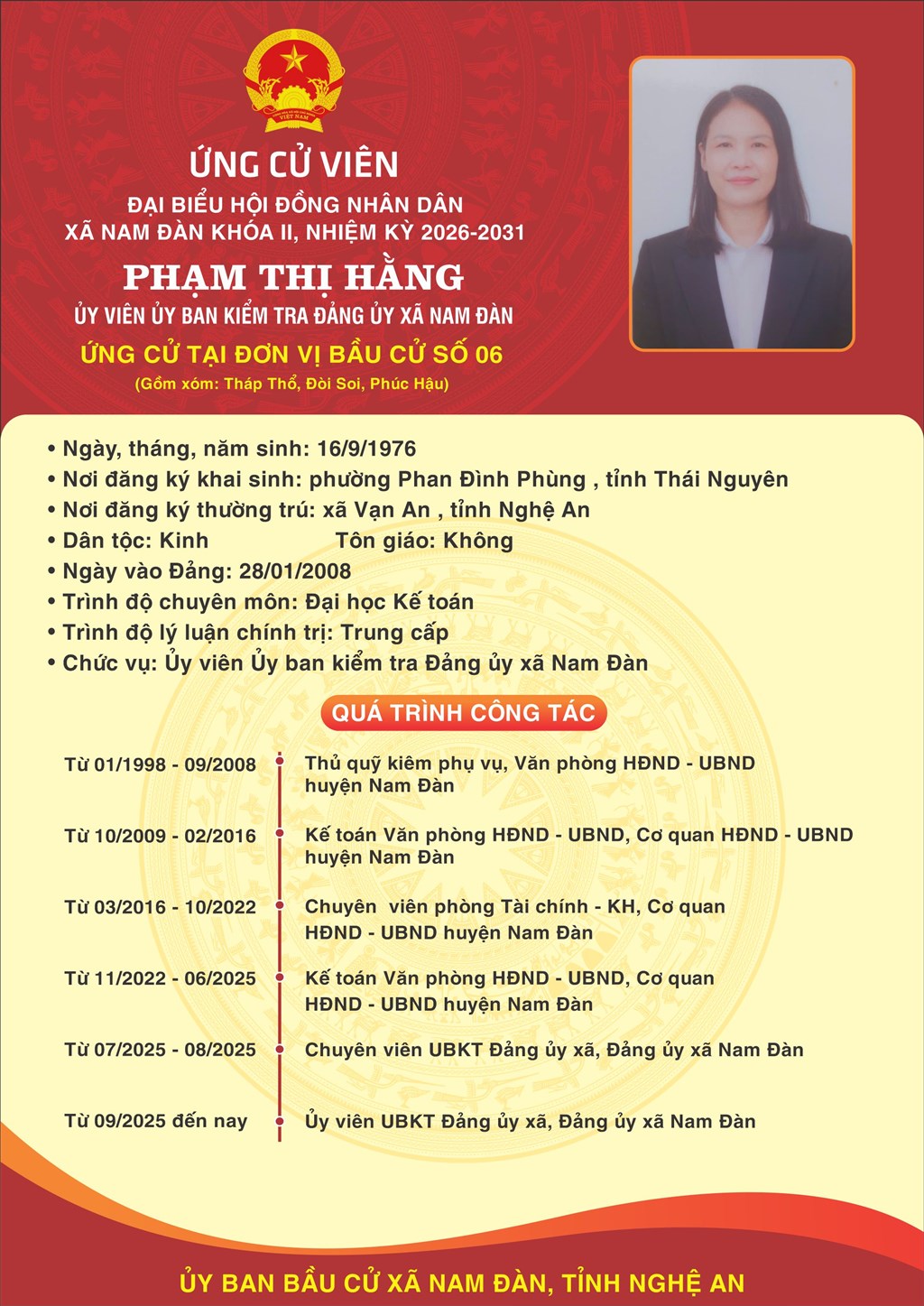 VIỆT NAM

ỨNG CỬ VIÊN

ĐẠI BIỂU HỘI ĐỒNG NHÂN DÂN
XÃ NAM ĐÀN KHÓA II, NHIỆM KỲ 2026-2031

PHẠM THỊ HẰNG

ỦY VIÊN ỦY BAN KIỂM TRA ĐẢNG ỦY XÃ NAM ĐÀN

ỨNG CỬ TẠI ĐƠN VỊ BẦU CỬ SỐ 06

(Gồm xóm: Tháp Thổ, Đòi Soi, Phúc Hậu)

• Ngày, tháng, năm sinh: 16/9/1976
• Nơi đăng ký khai sinh: phường Phan Đình Phùng , tỉnh Thái Nguyên
• Nơi đăng ký thường trú: xã Vạn An , tỉnh Nghệ An
• Dân tộc: Kinh Tôn giáo: Không
• Ngày vào Đảng: 28/01/2008
• Trình độ chuyên môn: Đại học Kế toán
• Trình độ lý luận chính trị: Trung cấp
• Chức vụ: Ủy viên Ủy ban kiểm tra Đảng ủy xã Nam Đàn

QUÁ TRÌNH CÔNG TÁC

Từ 01/1998 - 09/2008 Thủ quỹ kiêm phụ vụ, Văn phòng HĐND - UBND huyện Nam Đàn

Từ 10/2009 - 02/2016 Kế toán Văn phòng HĐND - UBND, Cơ quan HĐND - UBND huyện Nam Đàn

Từ 03/2016 - 10/2022 Chuyên viên phòng Tài chính - KH, Cơ quan HĐND - UBND huyện Nam Đàn

Từ 11/2022 - 06/2025 Kế toán Văn phòng HĐND - UBND, Cơ quan HĐND - UBND huyện Nam Đàn

Từ 07/2025 - 08/2025 Chuyên viên UBKT Đảng ủy xã, Đảng ủy xã Nam Đàn

Từ 09/2025 đến nay Ủy viên UBKT Đảng ủy xã, Đảng ủy xã Nam Đàn

ỦY BAN BẦU CỬ XÃ NAM ĐÀN, TỈNH NGHỆ AN